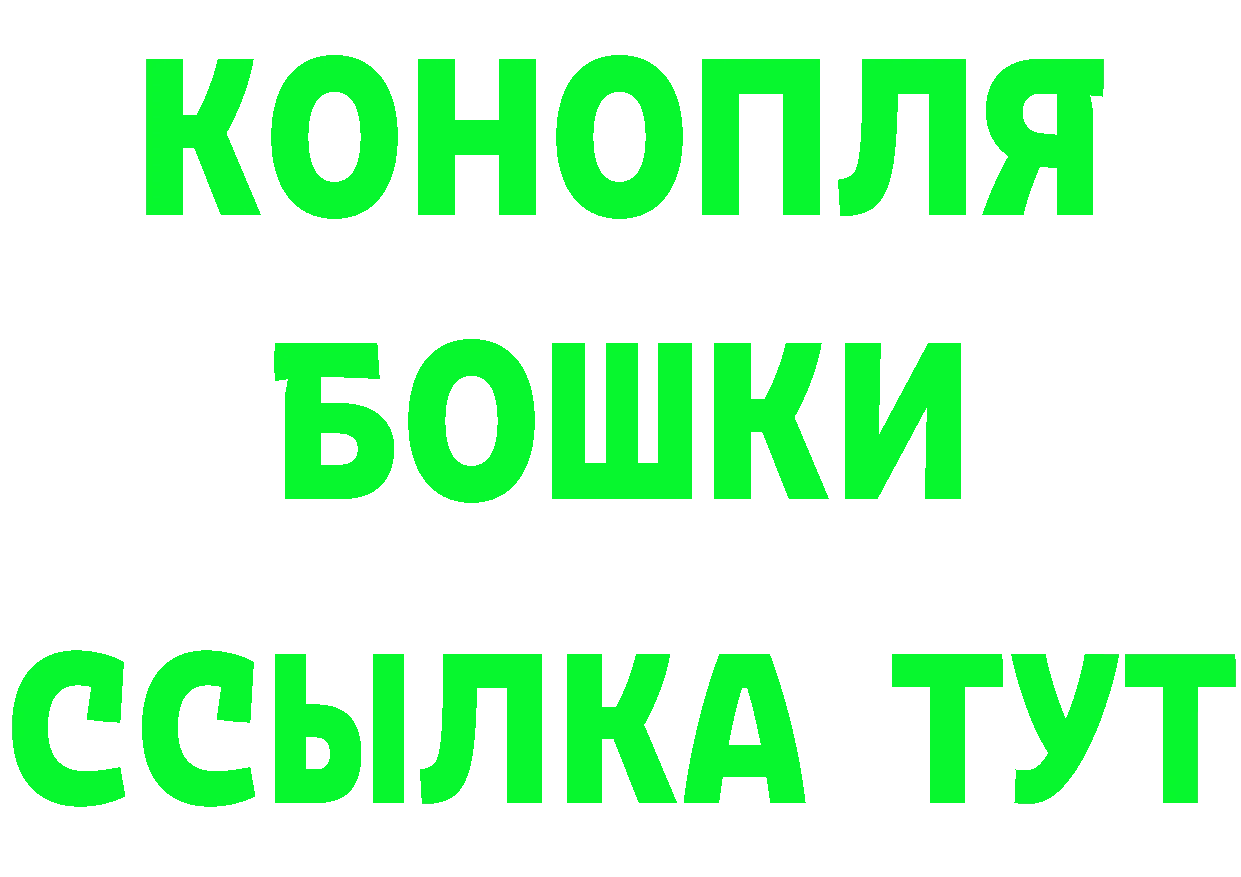 КОНОПЛЯ
БОШКИ
ССЫЛКА ТУТ